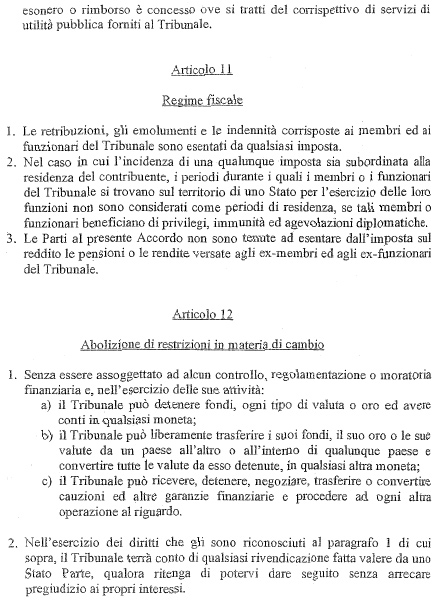 esonero o rimborso è concesso ove si tratti del corrispettivo di servizi di utilità pubblica forniti al Tribunale.

Articolo 11

Regime fiscale

1. Le retribuzioni, gli emolumenti e le indennità corrisposte ai membri ed ai funzionari del Tribunale sono esentati da qualsiasi imposta.
2. Nel caso in cui l'incidenza di una qualunque imposta sia subordinata alla residenza del contribuente, i periodi durante i quali i membri o i funzionari del Tribunale si trovano sul territorio di uno Stato per l'esercizio delle loro funzioni non sono considerati come periodi di residenza, se tali membri o funzionari beneficiano di privilegi, immunità ed agevolazioni diplomatiche.
3. Le Parti al presente Accordo non sono tenute ad esentare dall'imposta sul reddito le pensioni o le rendite versate agli ex-membri ed agli ex-funzionari del Tribunale.

Articolo 12

Abolizione di restrizioni in materia di cambio

1. Senza essere assoggettato ad alcun controllo, regolamentazione o moratoria finanziaria e, nell'esercizio delle sue attività:
a) il Tribunale può detenere fondi, ogni tipo di valuta o oro ed avere conti in qualsiasi moneta;
b) il Tribunale può liberamente trasferire i suoi fondi, il suo oro o le sue valute da un paese all'altro o all'interno di qualunque paese e convertire tutte le valute da esso detenute, in qualsiasi altra moneta;
c) il Tribunale può ricevere, detenere, negoziare, trasferire o convertire cauzioni ed altre garanzie finanziarie e procedere ad ogni altra operazione al riguardo.

2. Nell'esercizio dei diritti che gli sono riconosciuti al paragrafo 1 di cui sopra, il Tribunale terrà conto di qualsiasi rivendicazione fatta valere da uno Stato Parte, qualora ritenga di potervi dare seguito senza arrecare pregiudizio ai propri interessi.